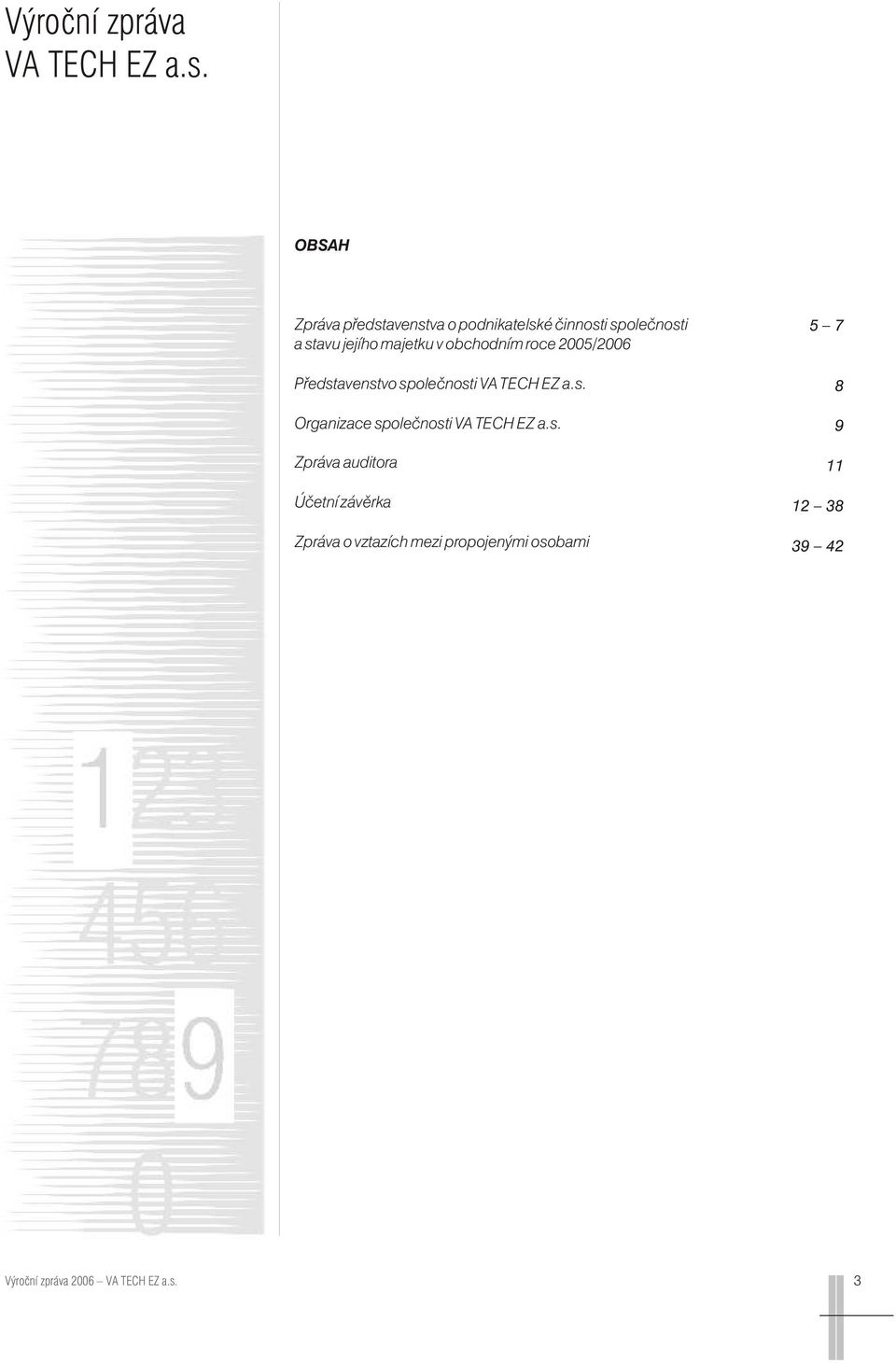 Výroční zpráva VA TECH EZ a.s.

OBSAH

Zpráva představenstva o podnikatelské činnosti společnosti a stavu jejího majetku v obchodním roce 2005/2006 5 – 7

Představenstvo společnosti VA TECH EZ a.s. 8

Organizace společnosti VA TECH EZ a.s. 9

Zpráva auditora 11

Účetní závěrka 12 – 38

Zpráva o vztazích mezi propojenými osobami 39 – 42

123
456
789
0

Výroční zpráva 2006 – VA TECH EZ a.s. 3